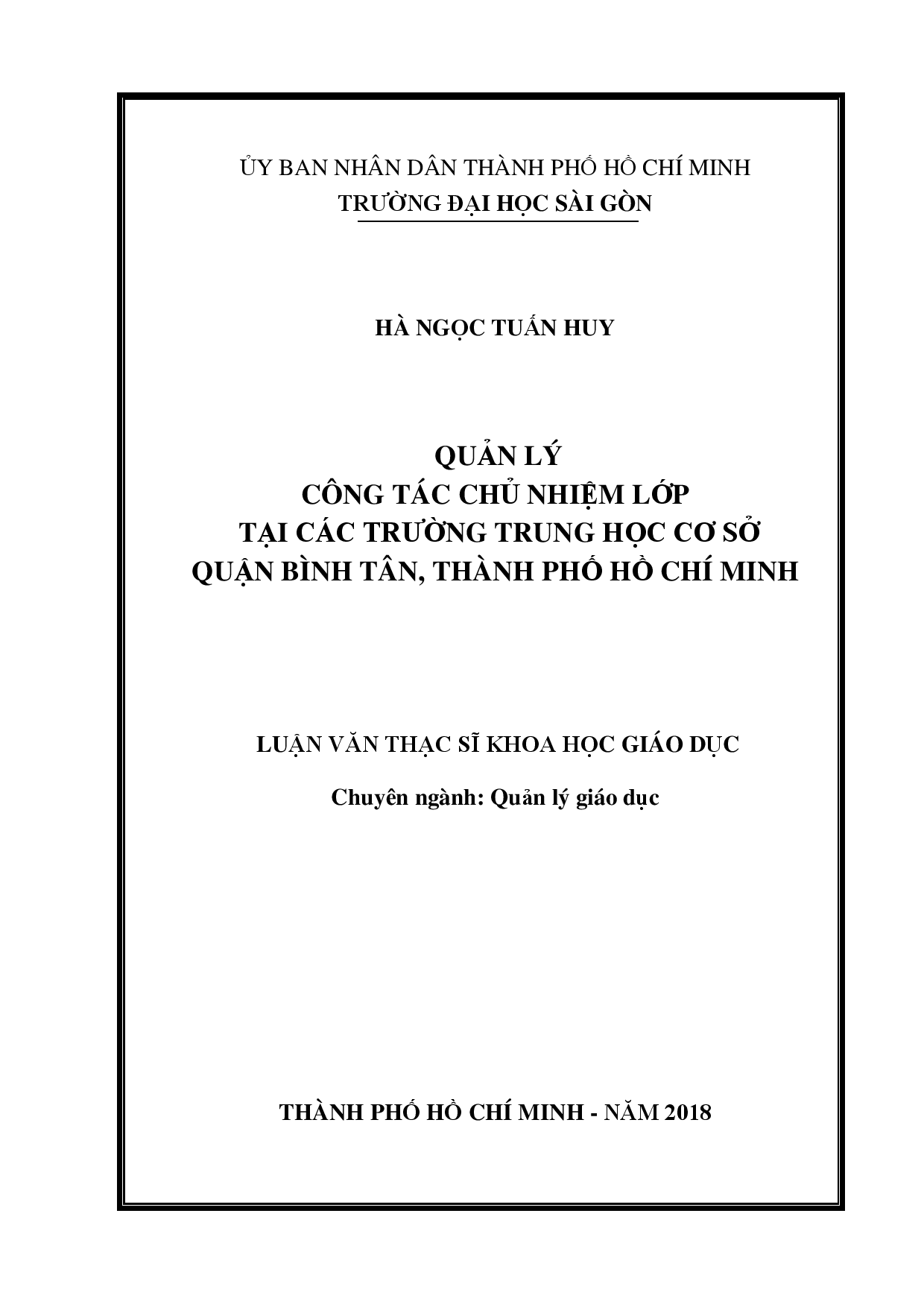 ỦY BAN NHÂN DÂN THÀNH PHỐ HỒ CHÍ MINH
TRƯỜNG ĐẠI HỌC SÀI GÒN

HÀ NGỌC TUẤN HUY

QUẢN LÝ
CÔNG TÁC CHỦ NHIỆM LỚP
TẠI CÁC TRƯỜNG TRUNG HỌC CƠ SỞ
QUẬN BÌNH TÂN, THÀNH PHỐ HỒ CHÍ MINH

LUẬN VĂN THẠC SĨ KHOA HỌC GIÁO DỤC

Chuyên ngành: Quản lý giáo dục

THÀNH PHỐ HỒ CHÍ MINH - NĂM 2018